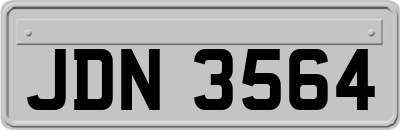 JDN 3564